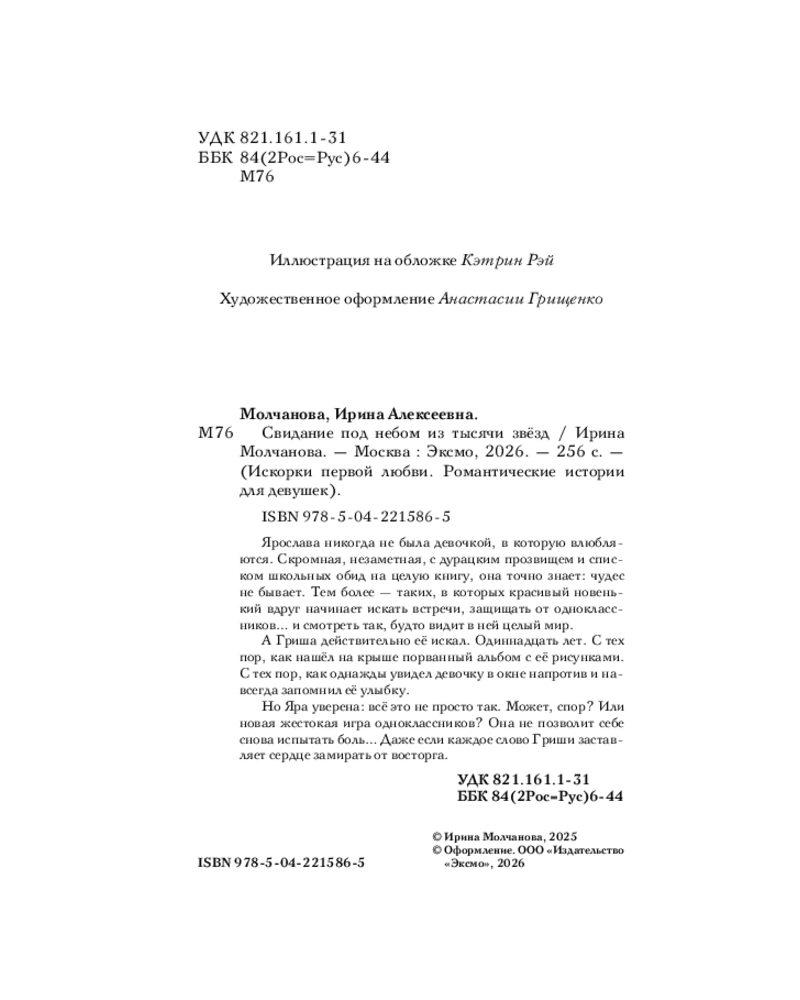 УДК 821.161.1-31
ББК 84(2Рос=Рус)6-44
М76

Иллюстрация на обложке Кэтрин Рэй

Художественное оформление Анастасии Грищенко

Молчанова, Ирина Алексеевна.
М76 Свидание под небом из тысячи звёзд / Ирина Молчанова. — Москва : Эксмо, 2026. — 256 с. — (Искорки первой любви. Романтические истории для девушек).

ISBN 978-5-04-221586-5

Ярослава никогда не была девочкой, в которую влюбляются. Скромная, незаметная, с дурацким прозвищем и списком школьных обид на целую книгу, она точно знает: чудес не бывает. Тем более — таких, в которых красивый новенький вдруг начинает искать встречи, защищать от одноклассников... и смотреть так, будто видит в ней целый мир.

А Гриша действительно её искал. Одиннадцать лет. С тех пор, как нашёл на крыше порванный альбом с её рисунками. С тех пор, как однажды увидел девочку в окне напротив и навсегда запомнил её улыбку.

Но Яра уверена: всё это не просто так. Может, спор? Или новая жестокая игра одноклассников? Она не позволит себе снова испытать боль... Даже если каждое слово Гриши заставляет сердце замирать от восторга.

УДК 821.161.1-31
ББК 84(2Рос=Рус)6-44

© Ирина Молчанова, 2025
© Оформление. ООО «Издательство «Эксмо», 2026

ISBN 978-5-04-221586-5